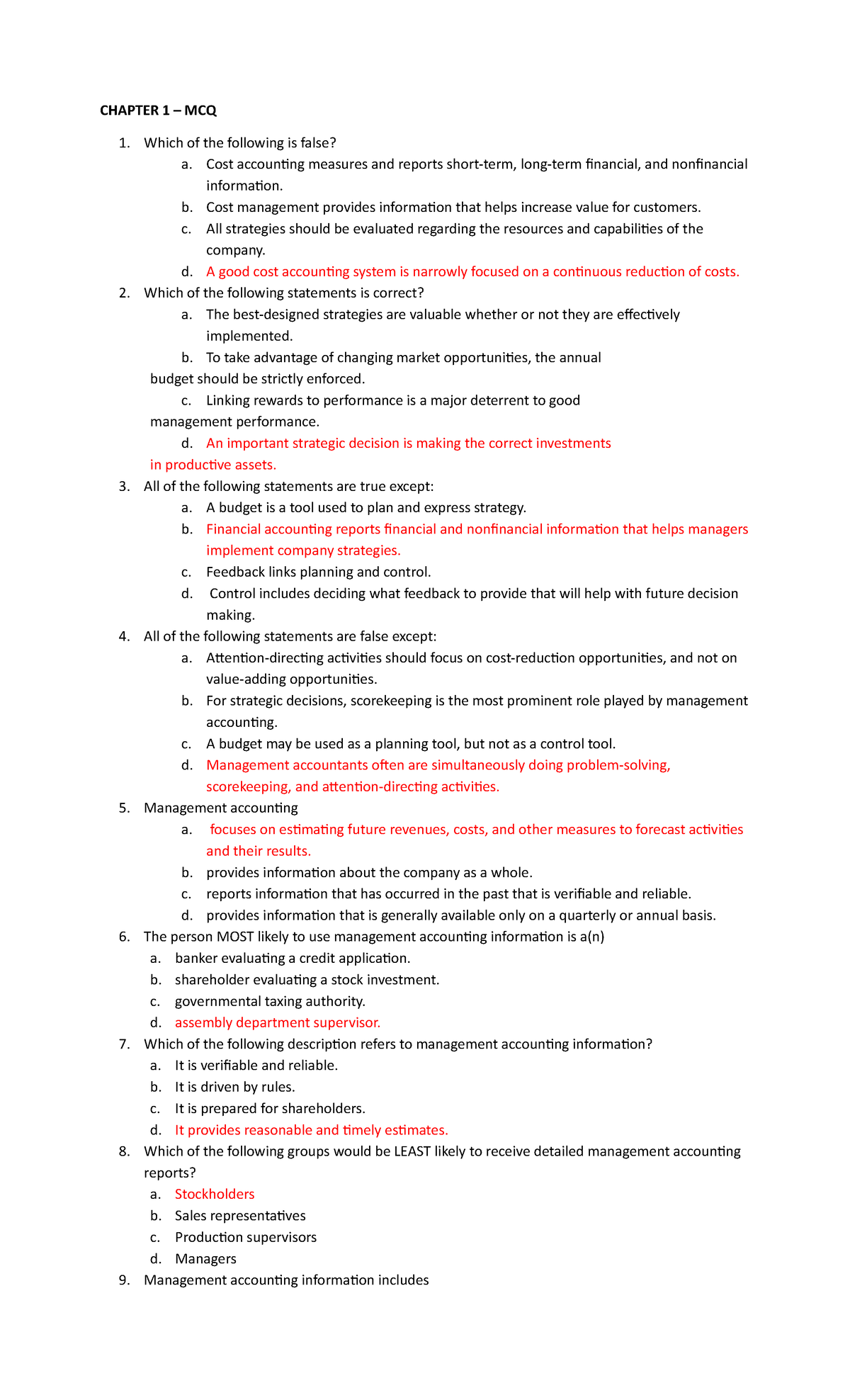 CHAPTER 1 – MCQ

1. Which of the following is false?
a. Cost accounting measures and reports short-term, long-term financial, and nonfinancial information.
b. Cost management provides information that helps increase value for customers.
c. All strategies should be evaluated regarding the resources and capabilities of the company.
d. A good cost accounting system is narrowly focused on a continuous reduction of costs.
2. Which of the following statements is correct?
a. The best-designed strategies are valuable whether or not they are effectively implemented.
b. To take advantage of changing market opportunities, the annual budget should be strictly enforced.
c. Linking rewards to performance is a major deterrent to good management performance.
d. An important strategic decision is making the correct investments in productive assets.
3. All of the following statements are true except:
a. A budget is a tool used to plan and express strategy.
b. Financial accounting reports financial and nonfinancial information that helps managers implement company strategies.
c. Feedback links planning and control.
d. Control includes deciding what feedback to provide that will help with future decision making.
4. All of the following statements are false except:
a. Attention-directing activities should focus on cost-reduction opportunities, and not on value-adding opportunities.
b. For strategic decisions, scorekeeping is the most prominent role played by management accounting.
c. A budget may be used as a planning tool, but not as a control tool.
d. Management accountants often are simultaneously doing problem-solving, scorekeeping, and attention-directing activities.
5. Management accounting
a. focuses on estimating future revenues, costs, and other measures to forecast activities and their results.
b. provides information about the company as a whole.
c. reports information that has occurred in the past that is verifiable and reliable.
d. provides information that is generally available only on a quarterly or annual basis.
6. The person MOST likely to use management accounting information is a(n)
a. banker evaluating a credit application.
b. shareholder evaluating a stock investment.
c. governmental taxing authority.
d. assembly department supervisor.
7. Which of the following description refers to management accounting information?
a. It is verifiable and reliable.
b. It is driven by rules.
c. It is prepared for shareholders.
d. It provides reasonable and timely estimates.
8. Which of the following groups would be LEAST likely to receive detailed management accounting reports?
a. Stockholders
b. Sales representatives
c. Production supervisors
d. Managers
9. Management accounting information includes